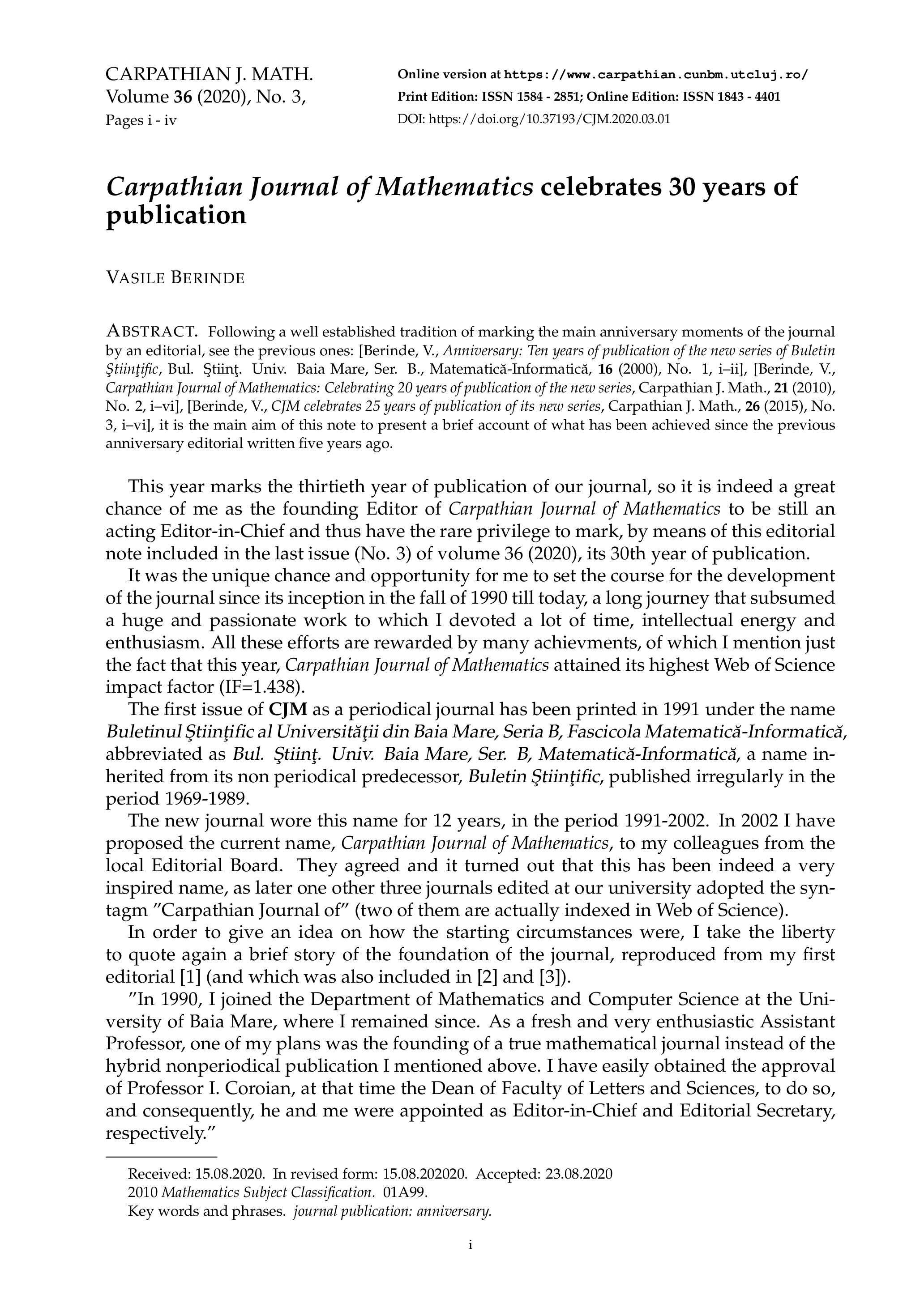 CARPATHIAN J. MATH.
Volume 36 (2020), No. 3,
Pages i - iv

Online version at https://www.carpathian.cunbm.utcluj.ro/
Print Edition: ISSN 1584 - 2851; Online Edition: ISSN 1843 - 4401
DOI: https://doi.org/10.37193/CJM.2020.03.01

Carpathian Journal of Mathematics celebrates 30 years of publication

VASILE BERINDE

ABSTRACT. Following a well established tradition of marking the main anniversary moments of the journal by an editorial, see the previous ones: [Berinde, V., Anniversary: Ten years of publication of the new series of Buletin Ştiinţific, Bul. Ştiinţ. Univ. Baia Mare, Ser. B., Matematică-Informatică, 16 (2000), No. 1, i–ii], [Berinde, V., Carpathian Journal of Mathematics: Celebrating 20 years of publication of the new series, Carpathian J. Math., 21 (2010), No. 2, i–vi], [Berinde, V., CJM celebrates 25 years of publication of its new series, Carpathian J. Math., 26 (2015), No. 3, i–vi], it is the main aim of this note to present a brief account of what has been achieved since the previous anniversary editorial written five years ago.

This year marks the thirtieth year of publication of our journal, so it is indeed a great chance of me as the founding Editor of Carpathian Journal of Mathematics to be still an acting Editor-in-Chief and thus have the rare privilege to mark, by means of this editorial note included in the last issue (No. 3) of volume 36 (2020), its 30th year of publication.

It was the unique chance and opportunity for me to set the course for the development of the journal since its inception in the fall of 1990 till today, a long journey that subsumed a huge and passionate work to which I devoted a lot of time, intellectual energy and enthusiasm. All these efforts are rewarded by many achievments, of which I mention just the fact that this year, Carpathian Journal of Mathematics attained its highest Web of Science impact factor (IF=1.438).

The first issue of CJM as a periodical journal has been printed in 1991 under the name Buletinul Ştiinţific al Universităţii din Baia Mare, Seria B, Fascicola Matematică-Informatică, abbreviated as Bul. Ştiinţ. Univ. Baia Mare, Ser. B, Matematică-Informatică, a name inherited from its non periodical predecessor, Buletin Ştiinţific, published irregularly in the period 1969-1989.

The new journal wore this name for 12 years, in the period 1991-2002. In 2002 I have proposed the current name, Carpathian Journal of Mathematics, to my colleagues from the local Editorial Board. They agreed and it turned out that this has been indeed a very inspired name, as later one other three journals edited at our university adopted the syntagm ”Carpathian Journal of” (two of them are actually indexed in Web of Science).

In order to give an idea on how the starting circumstances were, I take the liberty to quote again a brief story of the foundation of the journal, reproduced from my first editorial [1] (and which was also included in [2] and [3]).

”In 1990, I joined the Department of Mathematics and Computer Science at the University of Baia Mare, where I remained since. As a fresh and very enthusiastic Assistant Professor, one of my plans was the founding of a true mathematical journal instead of the hybrid nonperiodical publication I mentioned above. I have easily obtained the approval of Professor I. Coroian, at that time the Dean of Faculty of Letters and Sciences, to do so, and consequently, he and me were appointed as Editor-in-Chief and Editorial Secretary, respectively.”

Received: 15.08.2020. In revised form: 15.08.202020. Accepted: 23.08.2020
2010 Mathematics Subject Classification. 01A99.
Key words and phrases. journal publication: anniversary.

i